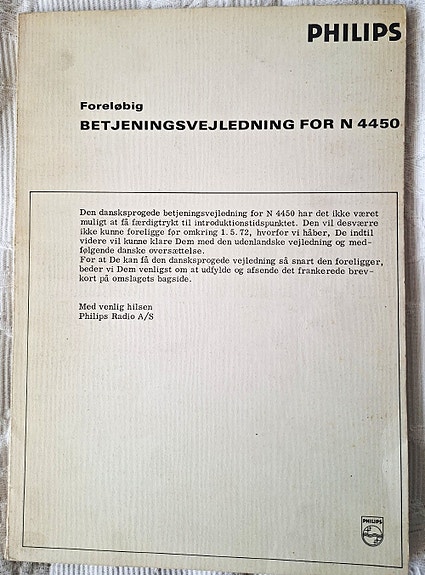 PHILIPS

Foreløbig
BETJENINGSVEJLEDNING FOR N 4450

Den dansksprogede betjeningsvejledning for N 4450 har det ikke været muligt at få færdigtrykt til introduktionstidspunktet. Den vil desværre ikke kunne foreligge før omkring 1. 5. 72, hvorfor vi håber, De indtil videre vil kunne klare Dem med den udenlandske vejledning og medfølgende danske oversættelse.
For at De kan få den dansksprogede vejledning så snart den foreligger, beder vi Dem venligst om at udfylde og afsende det frankerede brevkort på omslagets bagside.

Med venlig hilsen
Philips Radio A/S

PHILIPS